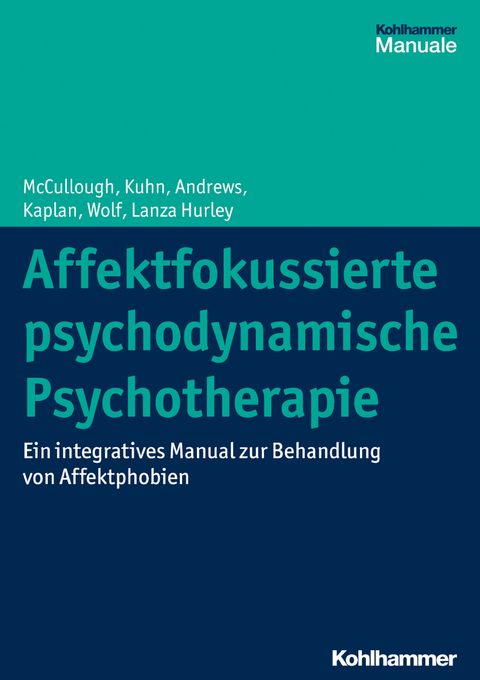 Kohlhammer
Manuale

McCullough, Kuhn, Andrews, Kaplan, Wolf, Lanza Hurley

Affektfokussierte psychodynamische Psychotherapie

Ein integratives Manual zur Behandlung von Affektphobien

Kohlhammer